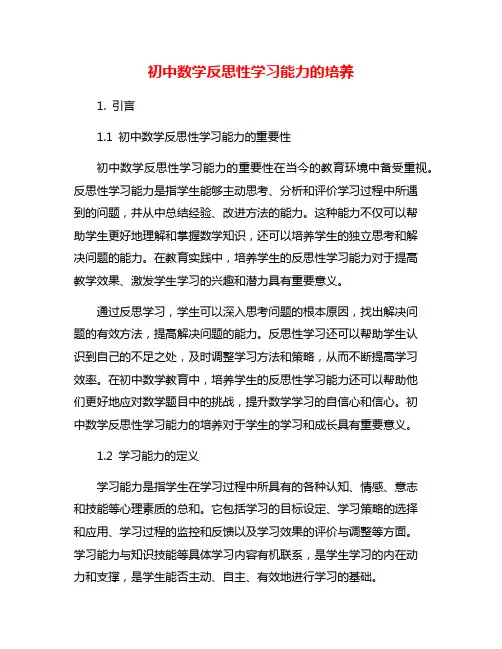 初中数学反思性学习能力的培养

1. 引言

1.1 初中数学反思性学习能力的重要性

初中数学反思性学习能力的重要性在当今的教育环境中备受重视。反思性学习能力是指学生能够主动思考、分析和评价学习过程中所遇到的问题，并从中总结经验、改进方法的能力。这种能力不仅可以帮助学生更好地理解和掌握数学知识，还可以培养学生的独立思考和解决问题的能力。在教育实践中，培养学生的反思性学习能力对于提高教学效果、激发学生学习的兴趣和潜力具有重要意义。

通过反思学习，学生可以深入思考问题的根本原因，找出解决问题的有效方法，提高解决问题的能力。反思性学习还可以帮助学生认识到自己的不足之处，及时调整学习方法和策略，从而不断提高学习效率。在初中数学教育中，培养学生的反思性学习能力还可以帮助他们更好地应对数学题目中的挑战，提升数学学习的自信心和信心。初中数学反思性学习能力的培养对于学生的学习和成长具有重要意义。

1.2 学习能力的定义

学习能力是指学生在学习过程中所具有的各种认知、情感、意志和技能等心理素质的总和。它包括学习的目标设定、学习策略的选择和应用、学习过程的监控和反馈以及学习效果的评价与调整等方面。学习能力与知识技能等具体学习内容有机联系，是学生学习的内在动力和支撑，是学生能否主动、自主、有效地进行学习的基础。